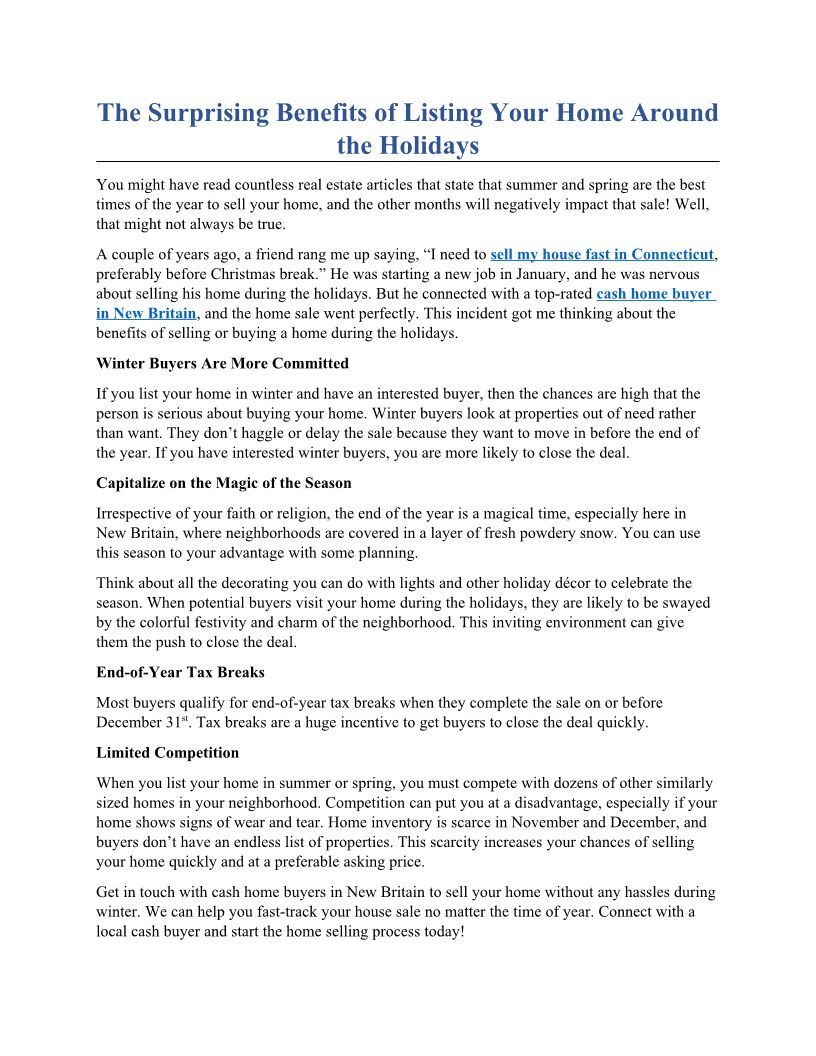 The Surprising Benefits of Listing Your Home Around the Holidays

You might have read countless real estate articles that state that summer and spring are the best times of the year to sell your home, and the other months will negatively impact that sale! Well, that might not always be true.

A couple of years ago, a friend rang me up saying, “I need to sell my house fast in Connecticut, preferably before Christmas break.” He was starting a new job in January, and he was nervous about selling his home during the holidays. But he connected with a top-rated cash home buyer in New Britain, and the home sale went perfectly. This incident got me thinking about the benefits of selling or buying a home during the holidays.

Winter Buyers Are More Committed

If you list your home in winter and have an interested buyer, then the chances are high that the person is serious about buying your home. Winter buyers look at properties out of need rather than want. They don’t haggle or delay the sale because they want to move in before the end of the year. If you have interested winter buyers, you are more likely to close the deal.

Capitalize on the Magic of the Season

Irrespective of your faith or religion, the end of the year is a magical time, especially here in New Britain, where neighborhoods are covered in a layer of fresh powdery snow. You can use this season to your advantage with some planning.

Think about all the decorating you can do with lights and other holiday décor to celebrate the season. When potential buyers visit your home during the holidays, they are likely to be swayed by the colorful festivity and charm of the neighborhood. This inviting environment can give them the push to close the deal.

End-of-Year Tax Breaks

Most buyers qualify for end-of-year tax breaks when they complete the sale on or before December 31$^{st}$. Tax breaks are a huge incentive to get buyers to close the deal quickly.

Limited Competition

When you list your home in summer or spring, you must compete with dozens of other similarly sized homes in your neighborhood. Competition can put you at a disadvantage, especially if your home shows signs of wear and tear. Home inventory is scarce in November and December, and buyers don’t have an endless list of properties. This scarcity increases your chances of selling your home quickly and at a preferable asking price.

Get in touch with cash home buyers in New Britain to sell your home without any hassles during winter. We can help you fast-track your house sale no matter the time of year. Connect with a local cash buyer and start the home selling process today!